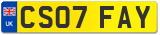 UK
CS07 FAY